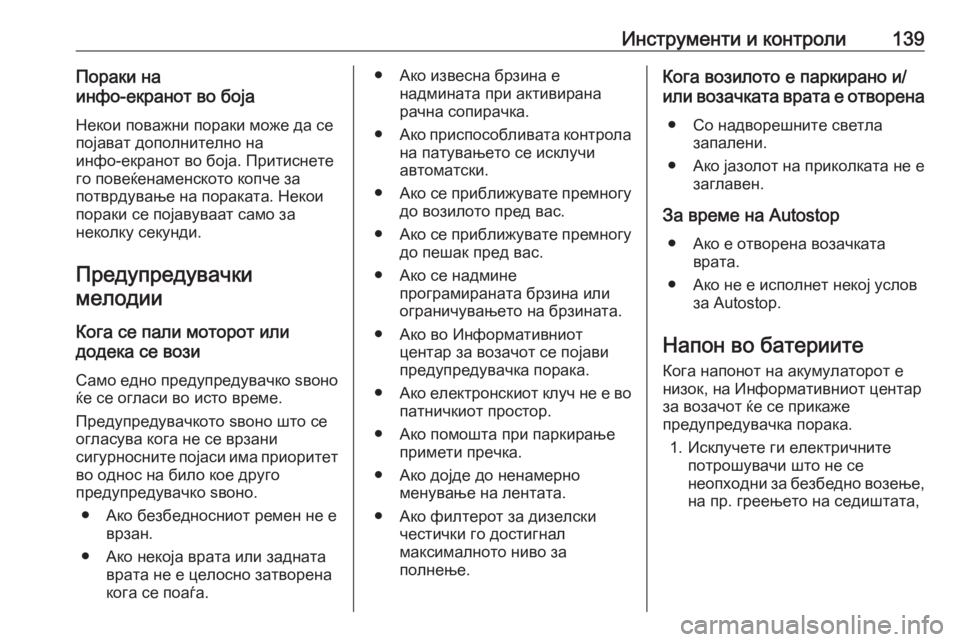 Инструменти и контроли 139

Пораки на инфо-екранот во боја

Некои поважни пораки може да се појават дополнително на инфо-екранот во боја. Притиснете го повеќенаменското копче за потврдување на пораката. Некои пораки се појавуваат само за неколку секунди.

Предупредувачки мелодии

Кога се пали моторот или додека се вози

Само едно предупредувачко ѕвоно ќе се огласи во исто време.

Предупредувачкото ѕвоно што се огласува кога не се врзани сигурносните појаси има приоритет во однос на било кое друго предупредувачко ѕвоно.

● Ако безбедносниот ремен не е врзан.

● Ако некоја врата или задната врата не е целосно затворена кога се поаѓа.

● Ако извесна брзина е надмината при активирана рачна сопирачка.

● Ако приспособливата контрола на патувањето се исклучи автоматски.

● Ако се приближувате премногу до возилото пред вас.

● Ако се приближувате премногу до пешак пред вас.

● Ако се надмине програмираната брзина или ограничувањето на брзината.

● Ако во Информативниот центар за возачот се појави предупредувачка порака.

● Ако електронскиот клуч не е во патничкиот простор.

● Ако помошта при паркирање примети пречка.

● Ако дојде до ненамерно менување на лентата.

● Ако филтерот за дизелски честички го достигнал максималното ниво за полнење.

Кога возилото е паркирано и/или возачката врата е отворена

● Со надворешните светла запалени.

● Ако јазолот на приколката не е заглавен.

За време на Autostop

● Ако е отворена возачката врата.

● Ако не е исполнет некој услов за Autostop.

Напон во батериите

Кога напонот на акумулаторот е низок, на Информативниот центар за возачот ќе се прикаже предупредувачка порака.

1. Исклучете ги електричните потрошувачи што не се неопходни за безбедно возење, на пр. греењето на седиштата,

carmanualsonline.info